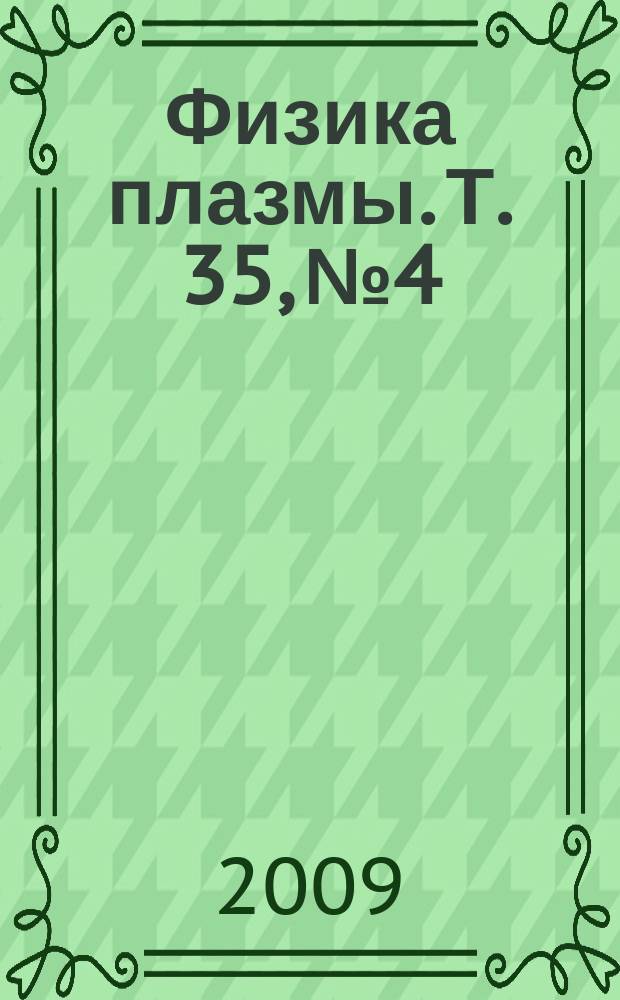 Физика плазмы. Т. 35, №4

2009